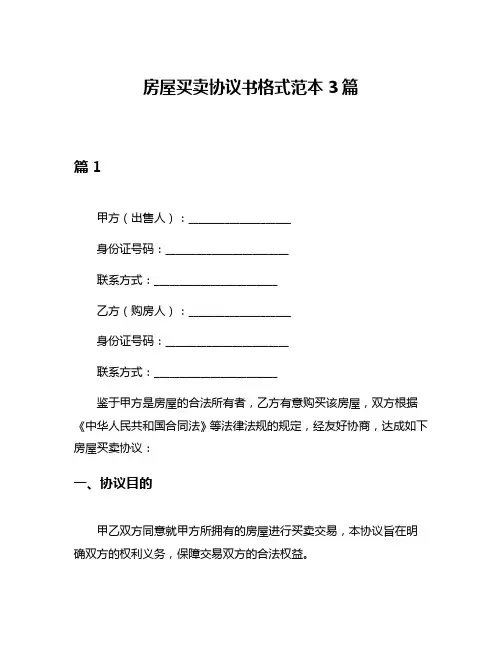 房屋买卖协议书格式范本 3 篇

篇 1

甲方（出售人）：__________________

身份证号码：______________________

联系方式：______________________

乙方（购房人）：__________________

身份证号码：______________________

联系方式：______________________

鉴于甲方是房屋的合法所有者，乙方有意购买该房屋，双方根据《中华人民共和国合同法》等法律法规的规定，经友好协商，达成如下房屋买卖协议：

一、协议目的

甲乙双方同意就甲方所拥有的房屋进行买卖交易，本协议旨在明确双方的权利义务，保障交易双方的合法权益。